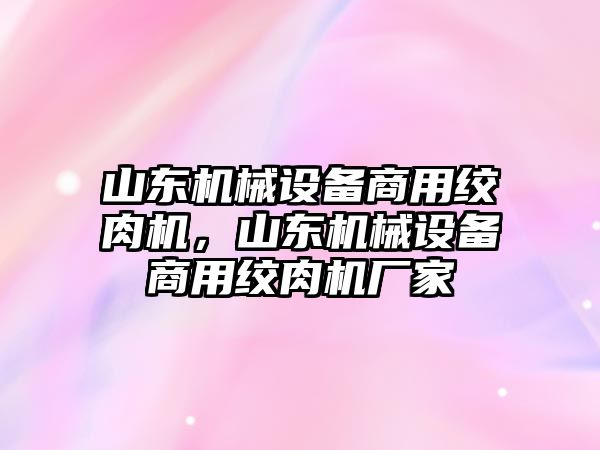 山东机械设备商用绞肉机，山东机械设备商用绞肉机厂家